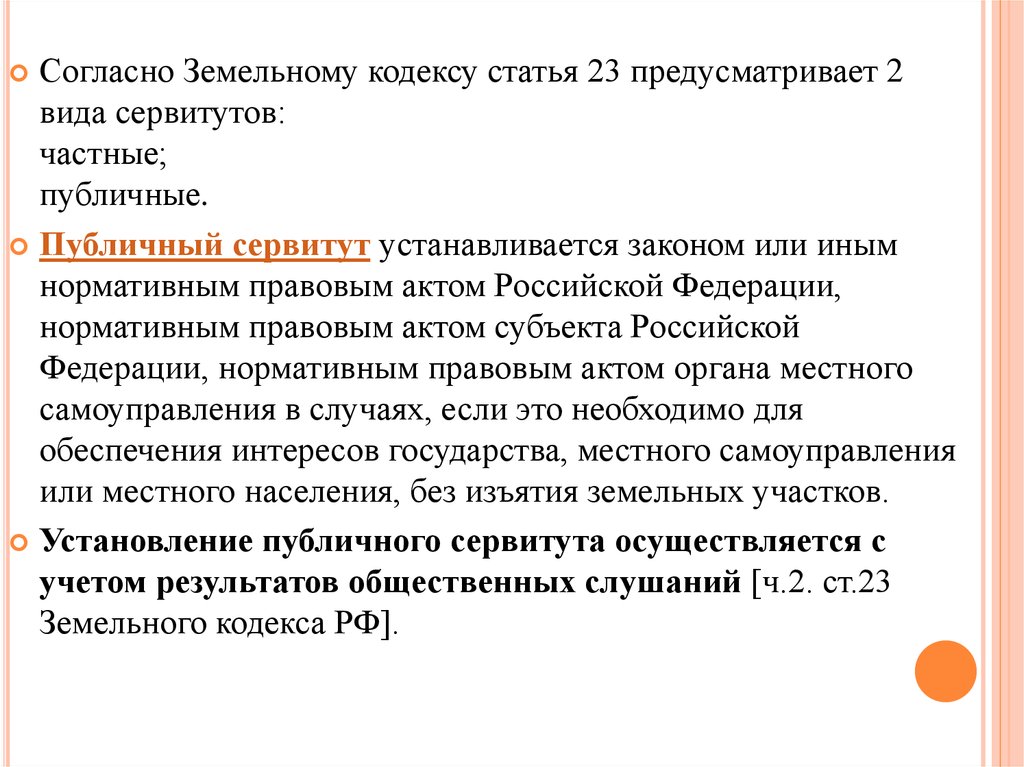 Согласно Земельному кодексу статья 23 предусматривает 2 вида сервитутов:
частные;
публичные.

Публичный сервитут устанавливается законом или иным нормативным правовым актом Российской Федерации, нормативным правовым актом субъекта Российской Федерации, нормативным правовым актом органа местного самоуправления в случаях, если это необходимо для обеспечения интересов государства, местного самоуправления или местного населения, без изъятия земельных участков.

Установление публичного сервитута осуществляется с учетом результатов общественных слушаний [ч.2. ст.23 Земельного кодекса РФ].